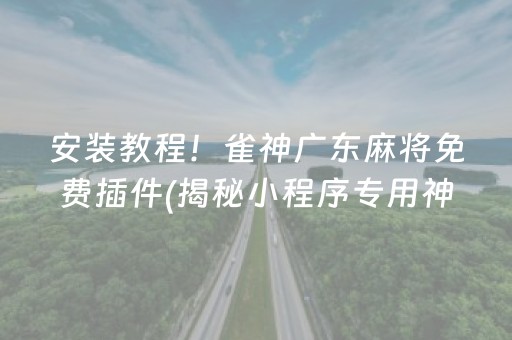 安装教程！雀神广东麻将免费插件(揭秘小程序专用神